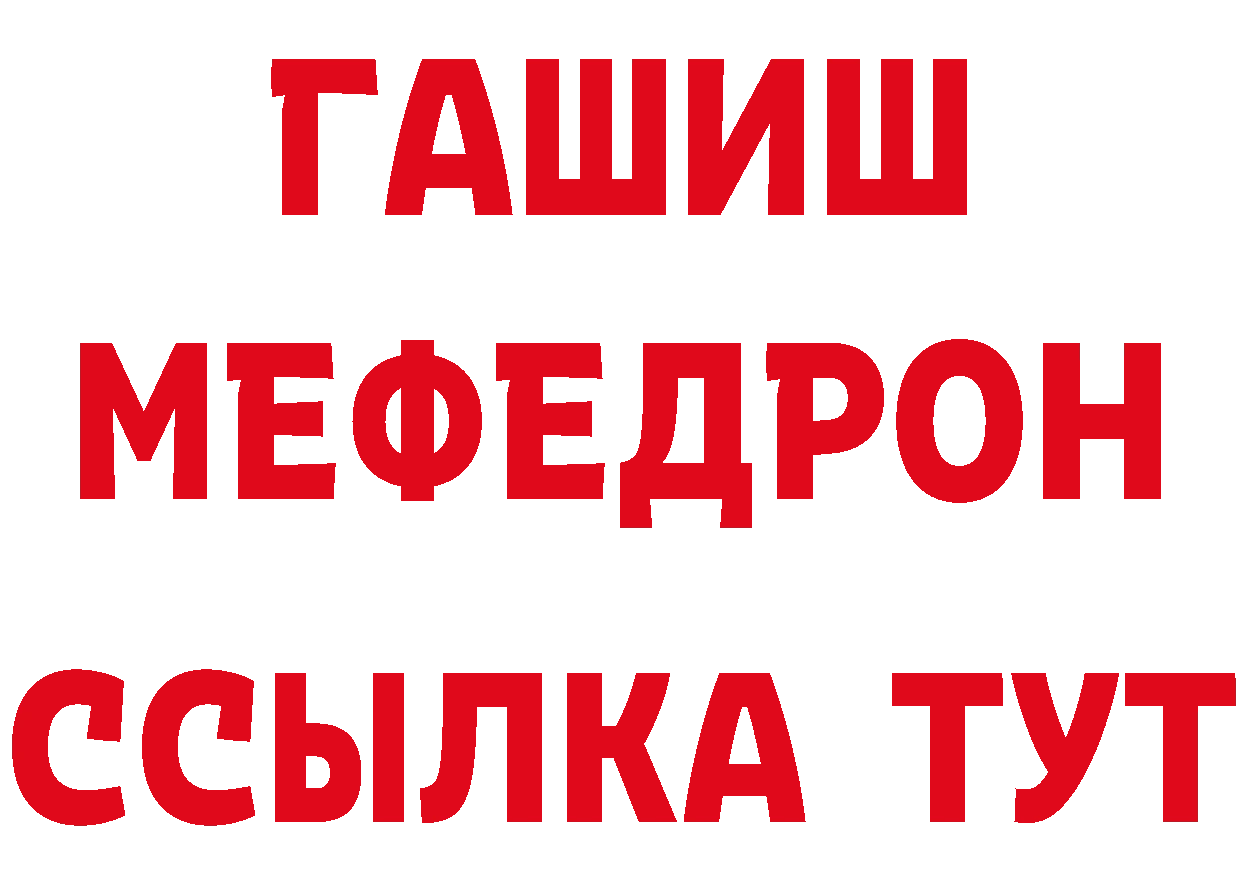 ГАШИШ
МЕФЕДРОН
ССЫЛКА ТУТ